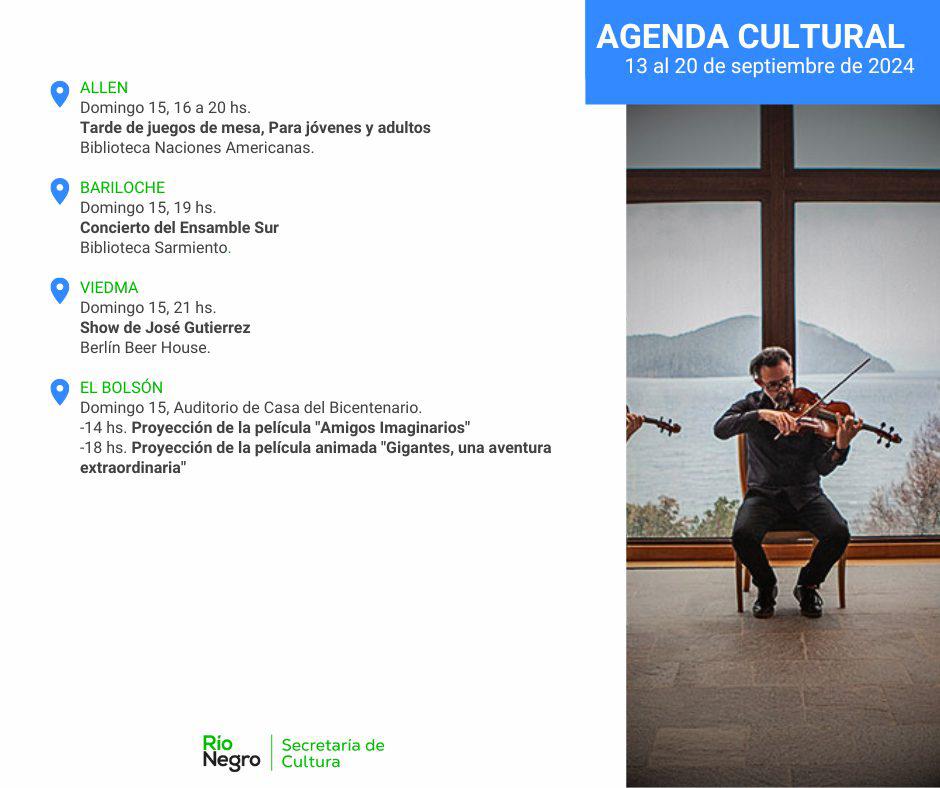 AGENDA CULTURAL
13 al 20 de septiembre de 2024

ALLEN
Domingo 15, 16 a 20 hs.
Tarde de juegos de mesa, Para jóvenes y adultos
Biblioteca Naciones Americanas.

BARILOCHE
Domingo 15, 19 hs.
Concierto del Ensamble Sur
Biblioteca Sarmiento.

VIEDMA
Domingo 15, 21 hs.
Show de José Gutierrez
Berlín Beer House.

EL BOLSÓN
Domingo 15, Auditorio de Casa del Bicentenario.
-14 hs. Proyección de la película "Amigos Imaginarios"
-18 hs. Proyección de la película animada "Gigantes, una aventura extraordinaria"

Río Negro
Secretaría de Cultura